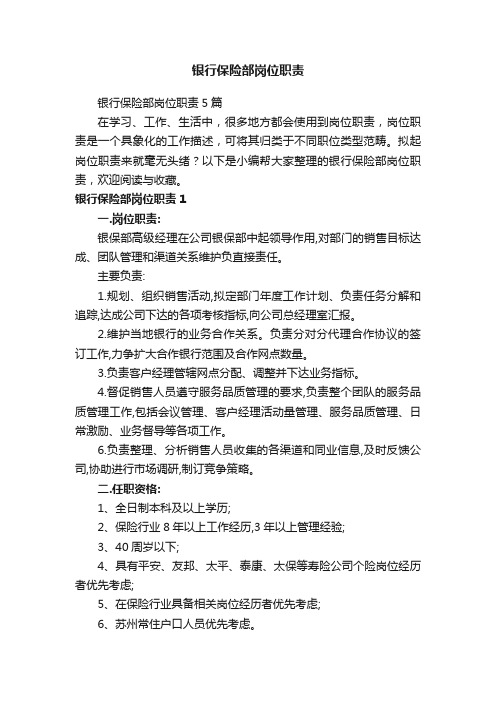 银行保险部岗位职责

银行保险部岗位职责 5 篇

在学习、工作、生活中，很多地方都会使用到岗位职责，岗位职责是一个具象化的工作描述，可将其归类于不同职位类型范畴。拟起岗位职责来就毫无头绪？以下是小编帮大家整理的银行保险部岗位职责，欢迎阅读与收藏。

银行保险部岗位职责 1

一.岗位职责:

银保部高级经理在公司银保部中起领导作用,对部门的销售目标达成、团队管理和渠道关系维护负直接责任。

主要负责:

1.规划、组织销售活动,拟定部门年度工作计划、负责任务分解和追踪,达成公司下达的各项考核指标,向公司总经理室汇报。

2.维护当地银行的业务合作关系。负责分对分代理合作协议的签订工作,力争扩大合作银行范围及合作网点数量。

3.负责客户经理管辖网点分配、调整并下达业务指标。

4.督促销售人员遵守服务品质管理的要求,负责整个团队的服务品质管理工作,包括会议管理、客户经理活动量管理、服务品质管理、日常激励、业务督导等各项工作。

6.负责整理、分析销售人员收集的各渠道和同业信息,及时反馈公司,协助进行市场调研,制订竞争策略。

二.任职资格:

1、全日制本科及以上学历;

2、保险行业 8 年以上工作经历,3 年以上管理经验;

3、40 周岁以下;

4、具有平安、友邦、太平、泰康、太保等寿险公司个险岗位经历者优先考虑;

5、在保险行业具备相关岗位经历者优先考虑;

6、苏州常住户口人员优先考虑。